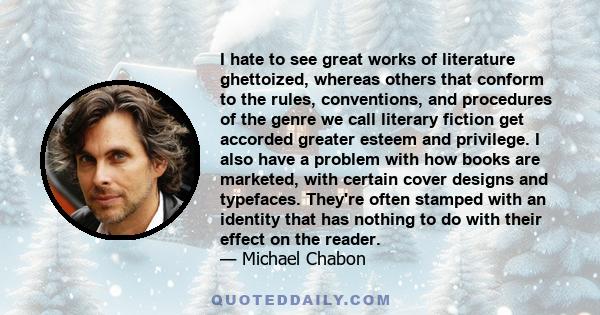 I hate to see great works of literature ghettoized, whereas others that conform to the rules, conventions, and procedures of the genre we call literary fiction get accorded greater esteem and privilege. I also have a problem with how books are marketed, with certain cover designs and typefaces. They're often stamped with an identity that has nothing to do with their effect on the reader.
— Michael Chabon

QUOTEDDAILY.COM